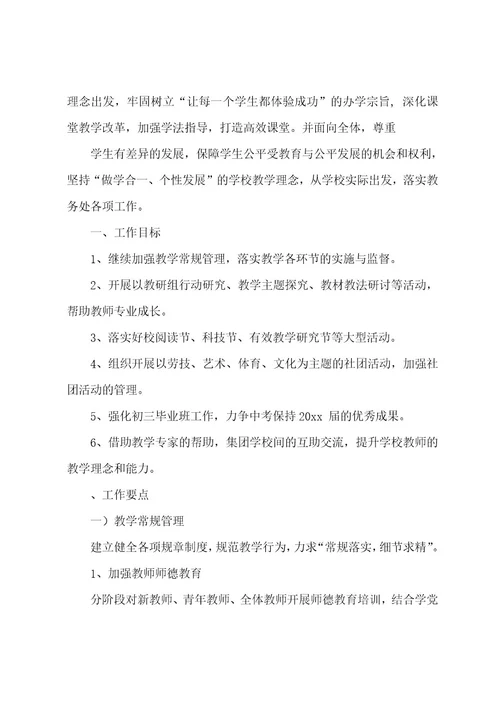 理念出发，牢固树立“让每一个学生都体验成功”的办学宗旨，深化课堂教学改革，加强学法指导，打造高效课堂。并面向全体，尊重

学生有差异的发展，保障学生公平受教育与公平发展的机会和权利，坚持“做学合一、个性发展”的学校教学理念，从学校实际出发，落实教务处各项工作。

一、工作目标

1、继续加强教学常规管理，落实教学各环节的实施与监督。

2、开展以教研组行动研究、教学主题探究、教材教法研讨等活动，帮助教师专业成长。

3、落实好校阅读节、科技节、有效教学研究节等大型活动。

4、组织开展以劳技、艺术、体育、文化为主题的社团活动，加强社团活动的管理。

5、强化初三毕业班工作，力争中考保持 20xx 届的优秀成果。

6、借助教学专家的帮助，集团学校间的互助交流，提升学校教师的教学理念和能力。

、工作要点

一）教学常规管理

建立健全各项规章制度，规范教学行为，力求“常规落实，细节求精”。

1、加强教师师德教育

分阶段对新教师、青年教师、全体教师开展师德教育培训，结合学党